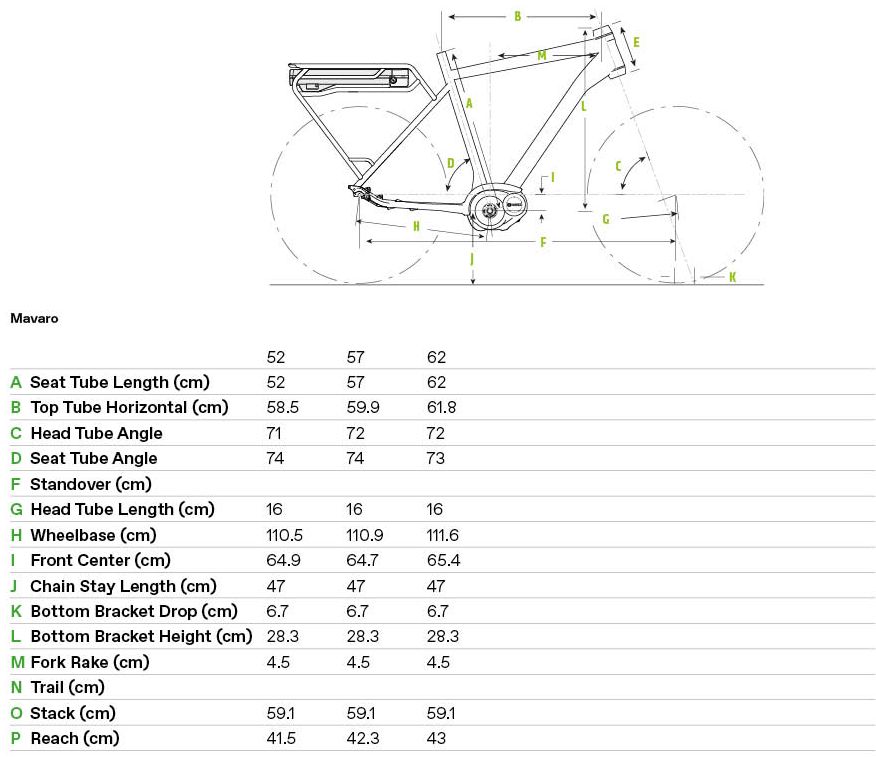 B
E
M
A
L
D
C
I
G
H
F
J
K

Mavaro

| | | 52 | 57 | 62 |
|---|---|---|---|---|
| A | Seat Tube Length (cm) | 52 | 57 | 62 |
| B | Top Tube Horizontal (cm) | 58.5 | 59.9 | 61.8 |
| C | Head Tube Angle | 71 | 72 | 72 |
| D | Seat Tube Angle | 74 | 74 | 73 |
| F | Standover (cm) | | | |
| G | Head Tube Length (cm) | 16 | 16 | 16 |
| H | Wheelbase (cm) | 110.5 | 110.9 | 111.6 |
| I | Front Center (cm) | 64.9 | 64.7 | 65.4 |
| J | Chain Stay Length (cm) | 47 | 47 | 47 |
| K | Bottom Bracket Drop (cm) | 6.7 | 6.7 | 6.7 |
| L | Bottom Bracket Height (cm) | 28.3 | 28.3 | 28.3 |
| M | Fork Rake (cm) | 4.5 | 4.5 | 4.5 |
| N | Trail (cm) | | | |
| O | Stack (cm) | 59.1 | 59.1 | 59.1 |
| P | Reach (cm) | 41.5 | 42.3 | 43 |